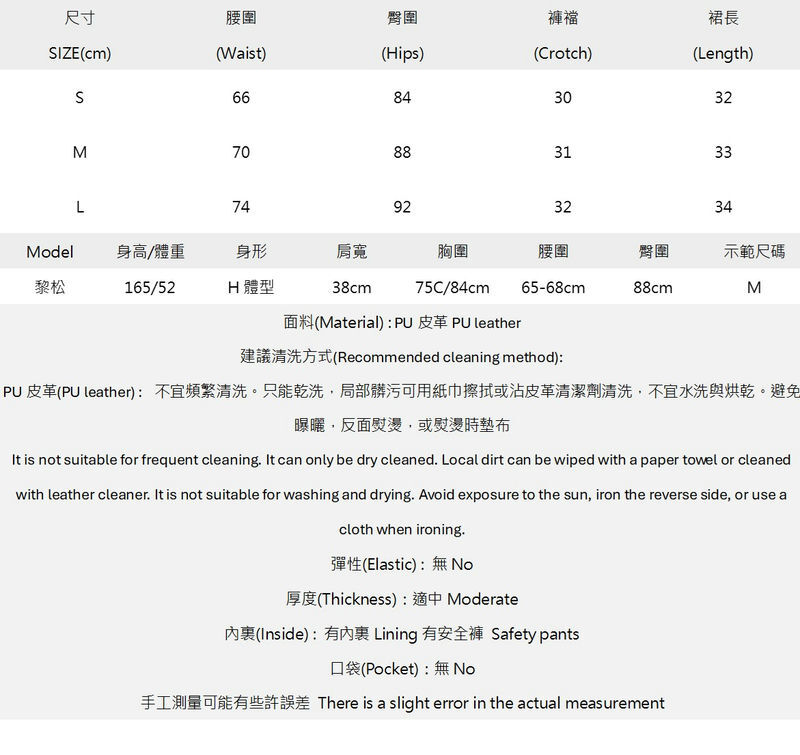 | 尺寸 SIZE(cm) | 腰圍 (Waist) | 臀圍 (Hips) | 褲襠 (Crotch) | 裙長 (Length) |
|---|---|---|---|---|
| S | 66 | 84 | 30 | 32 |
| M | 70 | 88 | 31 | 33 |
| L | 74 | 92 | 32 | 34 |

| Model | 身高/體重 | 身形 | 肩寬 | 胸圍 | 腰圍 | 臀圍 | 示範尺碼 |
|---|---|---|---|---|---|---|---|
| 黎松 | 165/52 | H 體型 | 38cm | 75C/84cm | 65-68cm | 88cm | M |

面料(Material) : PU 皮革 PU leather

建議清洗方式(Recommended cleaning method):

PU 皮革(PU leather) : 不宜頻繁清洗。只能乾洗，局部髒污可用紙巾擦拭或沾皮革清潔劑清洗，不宜水洗與烘乾。避免曝曬，反面熨燙，或熨燙時墊布

It is not suitable for frequent cleaning. It can only be dry cleaned. Local dirt can be wiped with a paper towel or cleaned with leather cleaner. It is not suitable for washing and drying. Avoid exposure to the sun, iron the reverse side, or use a cloth when ironing.

彈性(Elastic) : 無 No

厚度(Thickness) : 適中 Moderate

內裏(Inside) : 有內裏 Lining 有安全褲 Safety pants

口袋(Pocket) : 無 No

手工測量可能有些許誤差 There is a slight error in the actual measurement